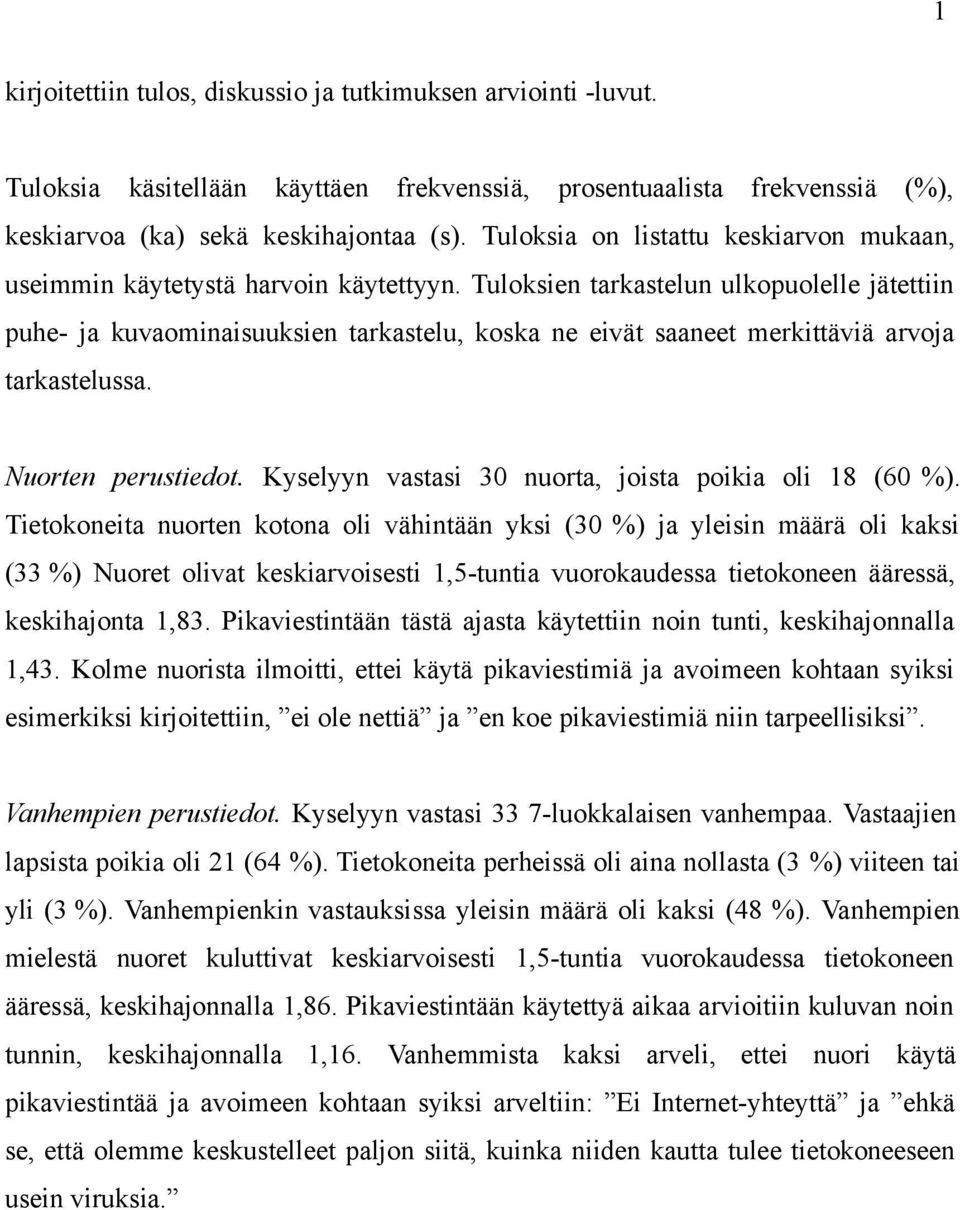 1

kirjoitettiin tulos, diskussio ja tutkimuksen arviointi -luvut.

Tuloksia käsitellään käyttäen frekvenssiä, prosentuaalista frekvenssiä (%), keskiarvoa (ka) sekä keskihajontaa (s). Tuloksia on listattu keskiarvon mukaan, useimmin käytetystä harvoin käytettyyn. Tuloksien tarkastelun ulkopuolelle jätettiin puhe- ja kuvaominaisuuksien tarkastelu, koska ne eivät saaneet merkittäviä arvoja tarkastelussa.

Nuorten perustiedot. Kyselyyn vastasi 30 nuorta, joista poikia oli 18 (60 %). Tietokoneita nuorten kotona oli vähintään yksi (30 %) ja yleisin määrä oli kaksi (33 %) Nuoret olivat keskiarvoisesti 1,5-tuntia vuorokaudessa tietokoneen ääressä, keskihajonta 1,83. Pikaviestintään tästä ajasta käytettiin noin tunti, keskihajonnalla 1,43. Kolme nuorista ilmoitti, ettei käytä pikaviestimiä ja avoimeen kohtaan syiksi esimerkiksi kirjoitettiin, ”ei ole nettiä” ja ”en koe pikaviestimiä niin tarpeellisiksi”.

Vanhempien perustiedot. Kyselyyn vastasi 33 7-luokkalaisen vanhempaa. Vastaajien lapsista poikia oli 21 (64 %). Tietokoneita perheissä oli aina nollasta (3 %) viiteen tai yli (3 %). Vanhempienkin vastauksissa yleisin määrä oli kaksi (48 %). Vanhempien mielestä nuoret kuluttivat keskiarvoisesti 1,5-tuntia vuorokaudessa tietokoneen ääressä, keskihajonnalla 1,86. Pikaviestintään käytettyä aikaa arvioitiin kuluvan noin tunnin, keskihajonnalla 1,16. Vanhemmista kaksi arveli, ettei nuori käytä pikaviestintää ja avoimeen kohtaan syiksi arveltiin: ”Ei Internet-yhteyttä” ja ”ehkä se, että olemme keskustelleet paljon siitä, kuinka niiden kautta tulee tietokoneeseen usein viruksia.”